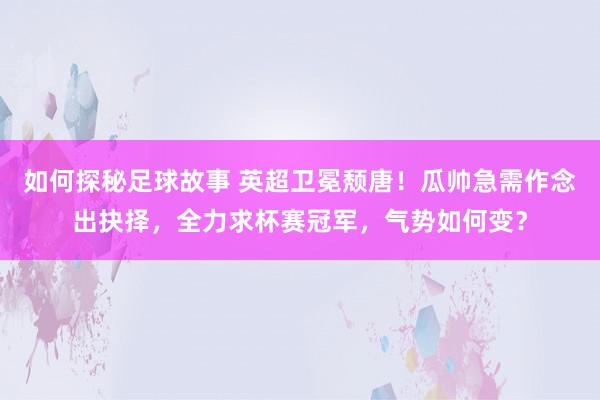 如何探秘足球故事 英超卫冕颓唐！瓜帅急需作念出抉择，全力求杯赛冠军，气势如何变？